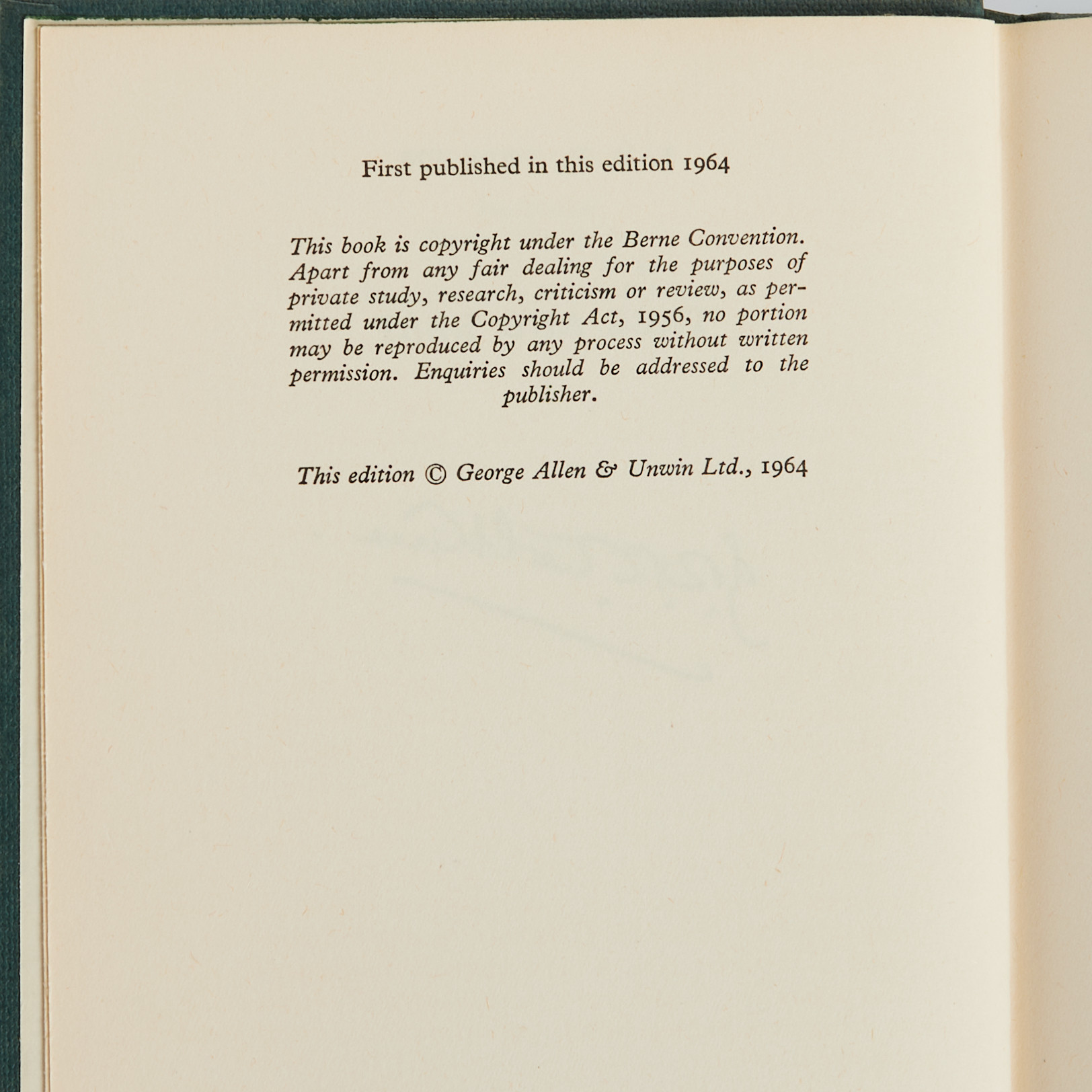 First published in this edition 1964

This book is copyright under the Berne Convention. Apart from any fair dealing for the purposes of private study, research, criticism or review, as permitted under the Copyright Act, 1956, no portion may be reproduced by any process without written permission. Enquiries should be addressed to the publisher.

This edition © George Allen & Unwin Ltd., 1964